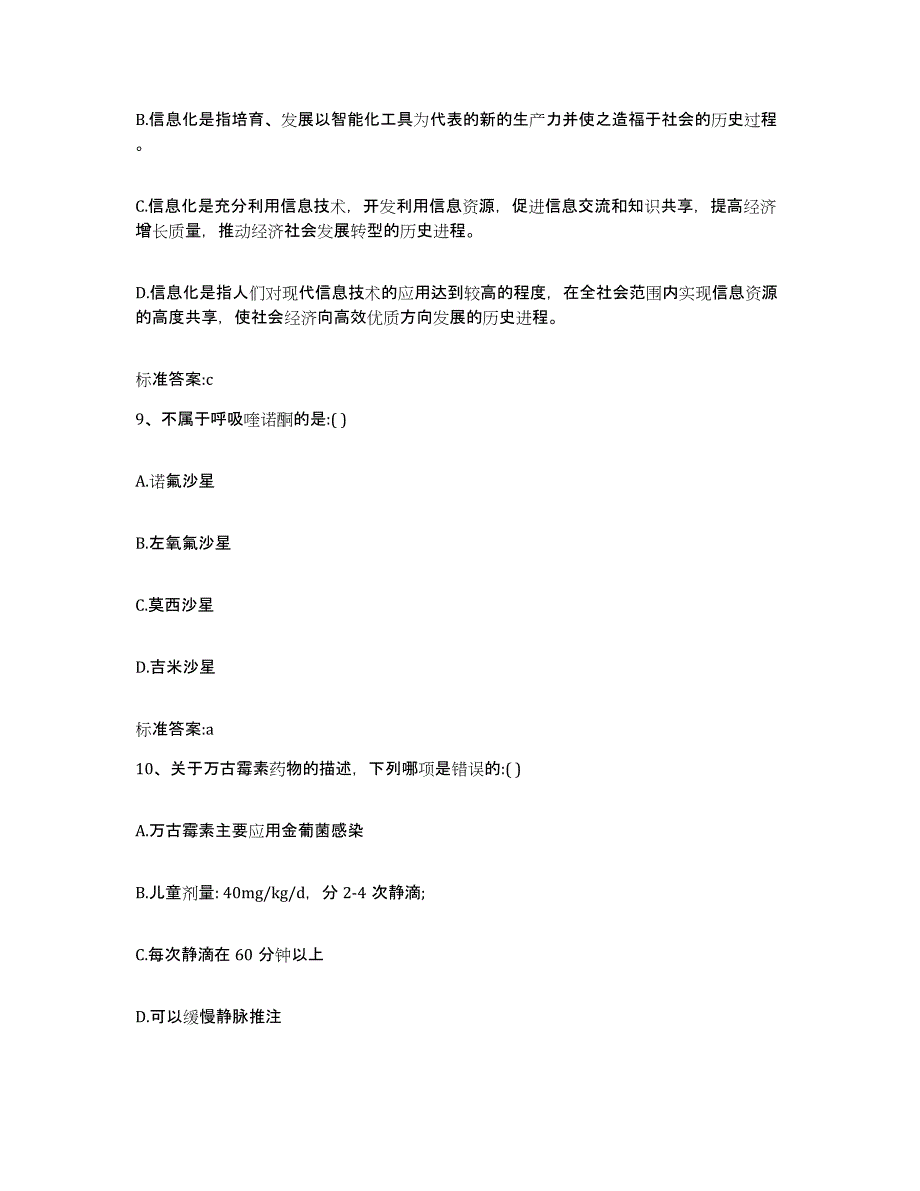 B.信息化是指培育、发展以智能化工具为代表的新的生产力并使之造福于社会的历史过程。

C.信息化是充分利用信息技术，开发利用信息资源，促进信息交流和知识共享，提高经济增长质量，推动经济社会发展转型的历史进程。

D.信息化是指人们对现代信息技术的应用达到较高的程度，在全社会范围内实现信息资源的高度共享，使社会经济向高效优质方向发展的历史进程。

标准答案:c

9、不属于呼吸喹诺酮的是:( )

A.诺氟沙星

B.左氧氟沙星

C.莫西沙星

D.吉米沙星

标准答案:a

10、关于万古霉素药物的描述，下列哪项是错误的:( )

A.万古霉素主要应用金葡菌感染

B.儿童剂量: 40mg/kg/d，分 2-4 次静滴;

C.每次静滴在 60 分钟以上

D.可以缓慢静脉推注